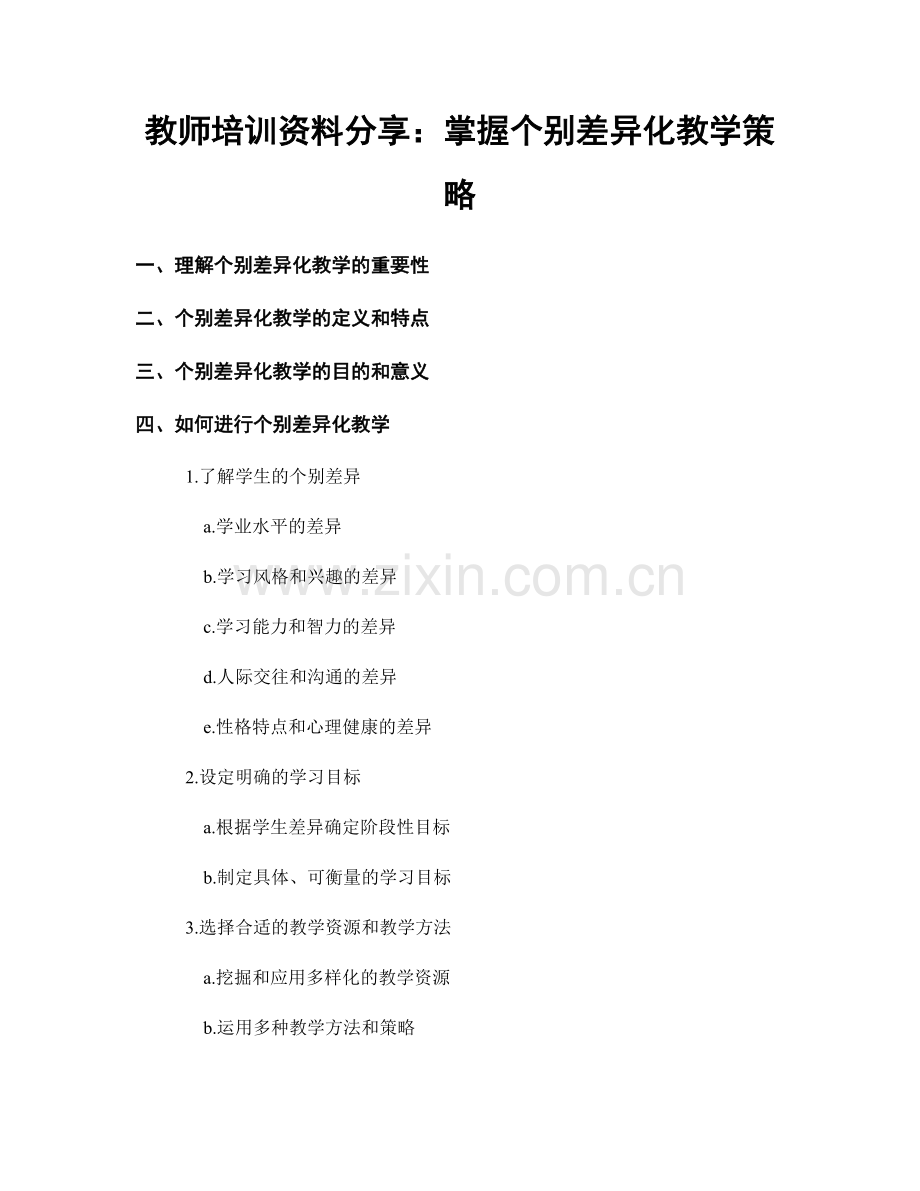 教师培训资料分享：掌握个别差异化教学策略

一、理解个别差异化教学的重要性

二、个别差异化教学的定义和特点

三、个别差异化教学的目的和意义

四、如何进行个别差异化教学

1.了解学生的个别差异

a.学业水平的差异

b.学习风格和兴趣的差异

c.学习能力和智力的差异

d.人际交往和沟通的差异

e.性格特点和心理健康的差异

2.设定明确的学习目标

a.根据学生差异确定阶段性目标

b.制定具体、可衡量的学习目标

3.选择合适的教学资源和教学方法

a.挖掘和应用多样化的教学资源

b.运用多种教学方法和策略

www.zixin.com.cn